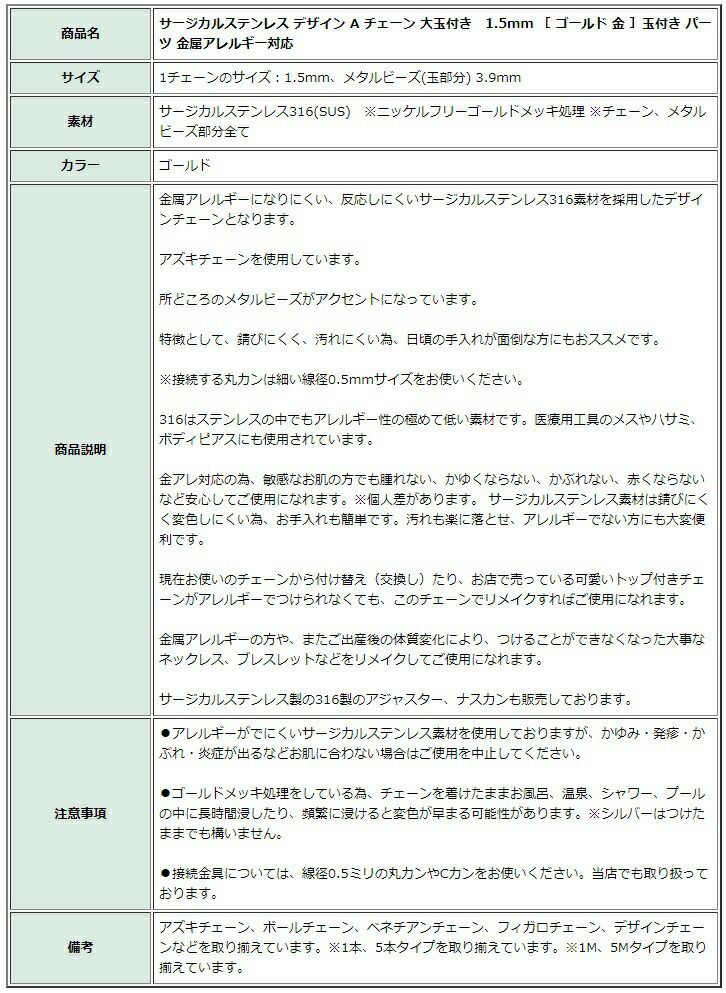 | 商品名 | サージカルステンレス デザイン A チェーン 大玉付き 1.5mm ［ ゴールド 金 ］玉付き パーツ 金属アレルギー対応 |
|---|---|
| サイズ | 1チェーンのサイズ：1.5mm、メタルビーズ(玉部分) 3.9mm |
| 素材 | サージカルステンレス316(SUS) ※ニッケルフリーゴールドメッキ処理 ※チェーン、メタルビーズ部分全て |
| カラー | ゴールド |
| 商品説明 | 金属アレルギーになりにくい、反応しにくいサージカルステンレス316素材を採用したデザインチェーンとなります。<br><br>アズキチェーンを使用しています。<br><br>所どころのメタルビーズがアクセントになっています。<br><br>特徴として、錆びにくく、汚れにくい為、日頃の手入れが面倒な方にもおススメです。<br><br>※接続する丸カンは細い線径0.5mmサイズをお使いください。<br><br>316はステンレスの中でもアレルギー性の極めて低い素材です。医療用工具のメスやハサミ、ボディピアスにも使用されています。<br><br>金アレ対応の為、敏感なお肌の方でも腫れない、かゆくならない、かぶれない、赤くならないなど安心してご使用になれます。※個人差があります。 サージカルステンレス素材は錆びにくく変色しにくい為、お手入れも簡単です。汚れも楽に落とせ、アレルギーでない方にも大変便利です。<br><br>現在お使いのチェーンから付け替え（交換し）たり、お店で売っている可愛いトップ付きチェーンがアレルギーでつけられなくても、このチェーンでリメイクすればご使用になれます。<br><br>金属アレルギーの方や、またご出産後の体質変化により、つけることができなくなった大事なネックレス、ブレスレットなどをリメイクしてご使用になれます。<br><br>サージカルステンレス製の316製のアジャスター、ナスカンも販売しております。 |
| 注意事項 | ●アレルギーがでにくいサージカルステンレス素材を使用しておりますが、かゆみ・発疹・かぶれ・炎症が出るなどお肌に合わない場合はご使用を中止してください。<br><br>●ゴールドメッキ処理をしている為、チェーンを着けたままお風呂、温泉、シャワー、プールの中に長時間浸したり、頻繁に浸けると変色が早まる可能性があります。※シルバーはつけたままでも構いません。<br><br>●接続金具については、線径0.5ミリの丸カンやCカンをお使いください。当店でも取り扱っております。 |
| 備考 | アズキチェーン、ボールチェーン、ベネチアンチェーン、フィガロチェーン、デザインチェーンなどを取り揃えています。※1本、5本タイプを取り揃えています。※1M、5Mタイプを取り揃えています。 |